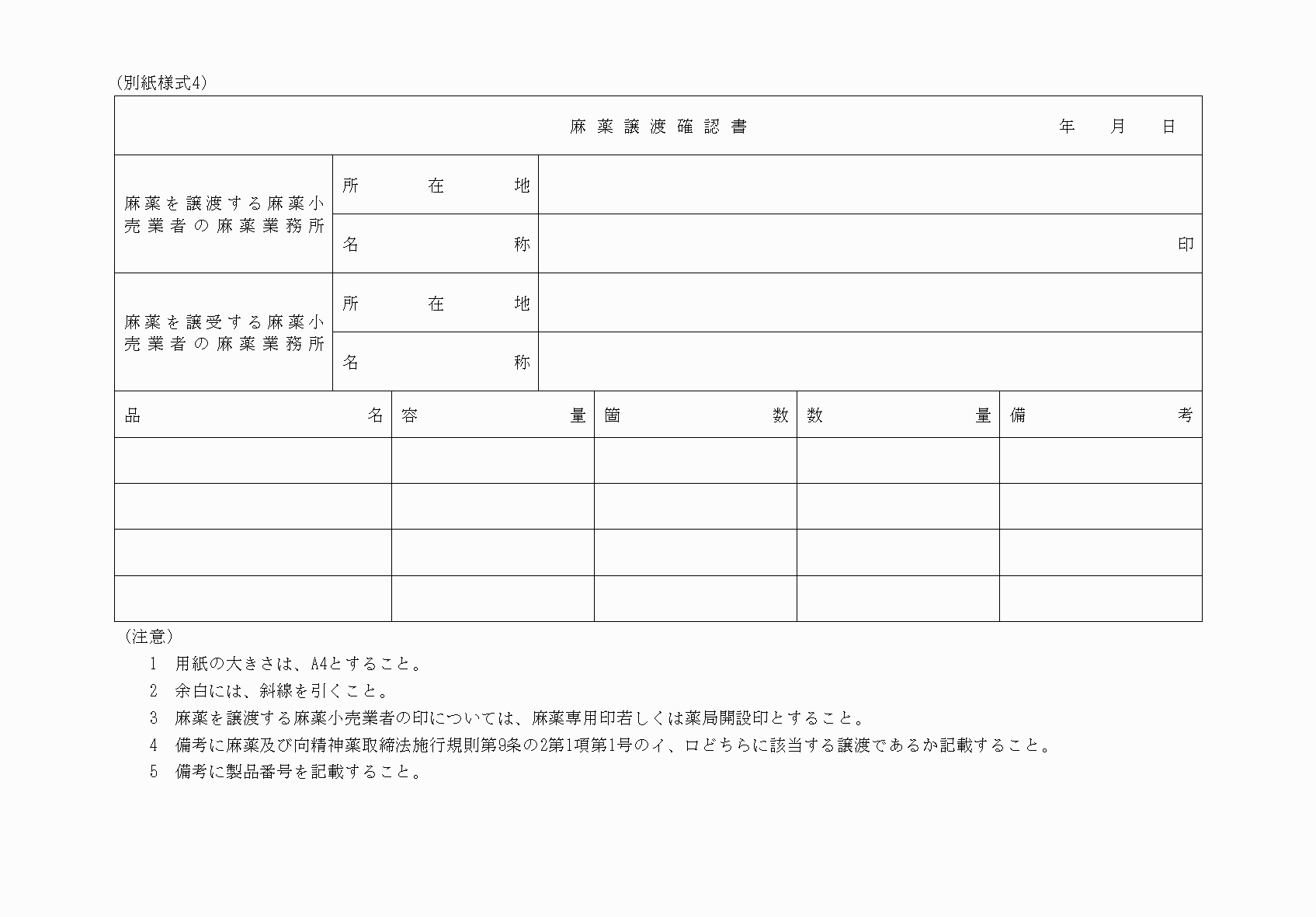 (別紙様式4)

麻薬譲渡確認書　　年　月　日

| 麻薬を譲渡する麻薬小売業者の麻薬業務所 | 所在地 | |
|---|---|---|
| | 名称 | 印 |
| 麻薬を譲受する麻薬小売業者の麻薬業務所 | 所在地 | |
| | 名称 | |

| 品名 | 容量 | 箇数 | 数量 | 備考 |
|---|---|---|---|---|
| | | | | |
| | | | | |
| | | | | |
| | | | | |

(注意)
1　用紙の大きさは、A4とすること。
2　余白には、斜線を引くこと。
3　麻薬を譲渡する麻薬小売業者の印については、麻薬専用印若しくは薬局開設印とすること。
4　備考に麻薬及び向精神薬取締法施行規則第9条の2第1項第1号のイ、ロどちらに該当する譲渡であるか記載すること。
5　備考に製品番号を記載すること。